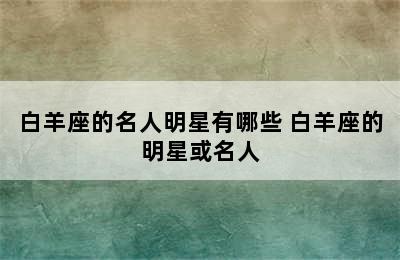 白羊座的名人明星有哪些 白羊座的明星或名人